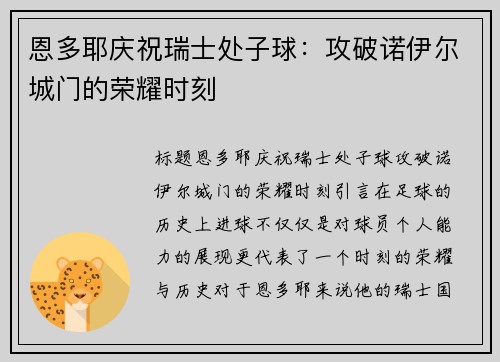 恩多耶庆祝瑞士处子球：攻破诺伊尔城门的荣耀时刻

标题恩多耶庆祝瑞士处子球攻破诺伊尔城门的荣耀时刻引言在足球的历史上进球不仅仅是对球员个人能力的展现更代表了一个时刻的荣耀与历史对于恩多耶来说他的瑞士国